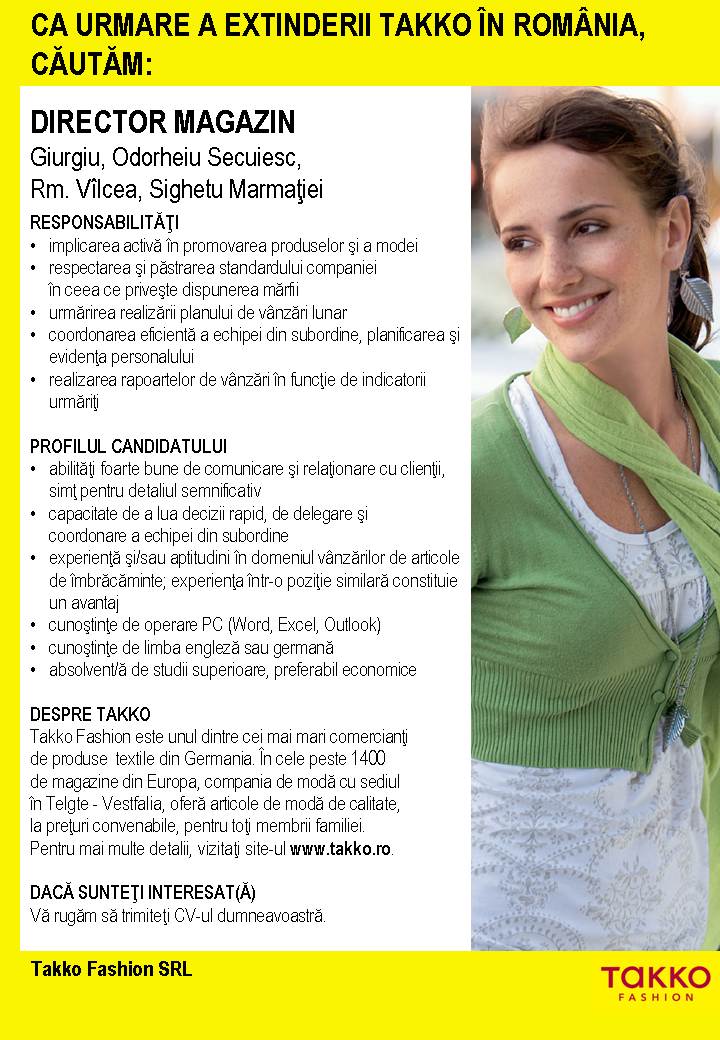 CA URMARE A EXTINDERII TAKKO ÎN ROMÂNIA, CĂUTĂM:

DIRECTOR MAGAZIN
Giurgiu, Odorheiu Secuiesc,
Rm. Vîlcea, Sighetu Marmaţiei

RESPONSABILITĂŢI
• implicarea activă în promovarea produselor şi a modei
• respectarea şi păstrarea standardului companiei în ceea ce priveşte dispunerea mărfii
• urmărirea realizării planului de vânzări lunar
• coordonarea eficientă a echipei din subordine, planificarea şi evidenţa personalului
• realizarea rapoartelor de vânzări în funcţie de indicatorii urmăriţi

PROFILUL CANDIDATULUI
• abilităţi foarte bune de comunicare şi relaţionare cu clienţii, simţ pentru detaliul semnificativ
• capacitate de a lua decizii rapid, de delegare şi coordonare a echipei din subordine
• experienţă şi/sau aptitudini în domeniul vânzărilor de articole de îmbrăcăminte; experienţa într-o poziţie similară constituie un avantaj
• cunoştinţe de operare PC (Word, Excel, Outlook)
• cunoştinţe de limba engleză sau germană
• absolvent/ă de studii superioare, preferabil economice

DESPRE TAKKO
Takko Fashion este unul dintre cei mai mari comercianţi de produse textile din Germania. În cele peste 1400 de magazine din Europa, compania de modă cu sediul în Telgte - Vestfalia, oferă articole de modă de calitate, la preţuri convenabile, pentru toţi membrii familiei. Pentru mai multe detalii, vizitaţi site-ul www.takko.ro.

DACĂ SUNTEŢI INTERESAT(Ă)
Vă rugăm să trimiteţi CV-ul dumneavoastră.

Takko Fashion SRL

TAKKO
FASHION